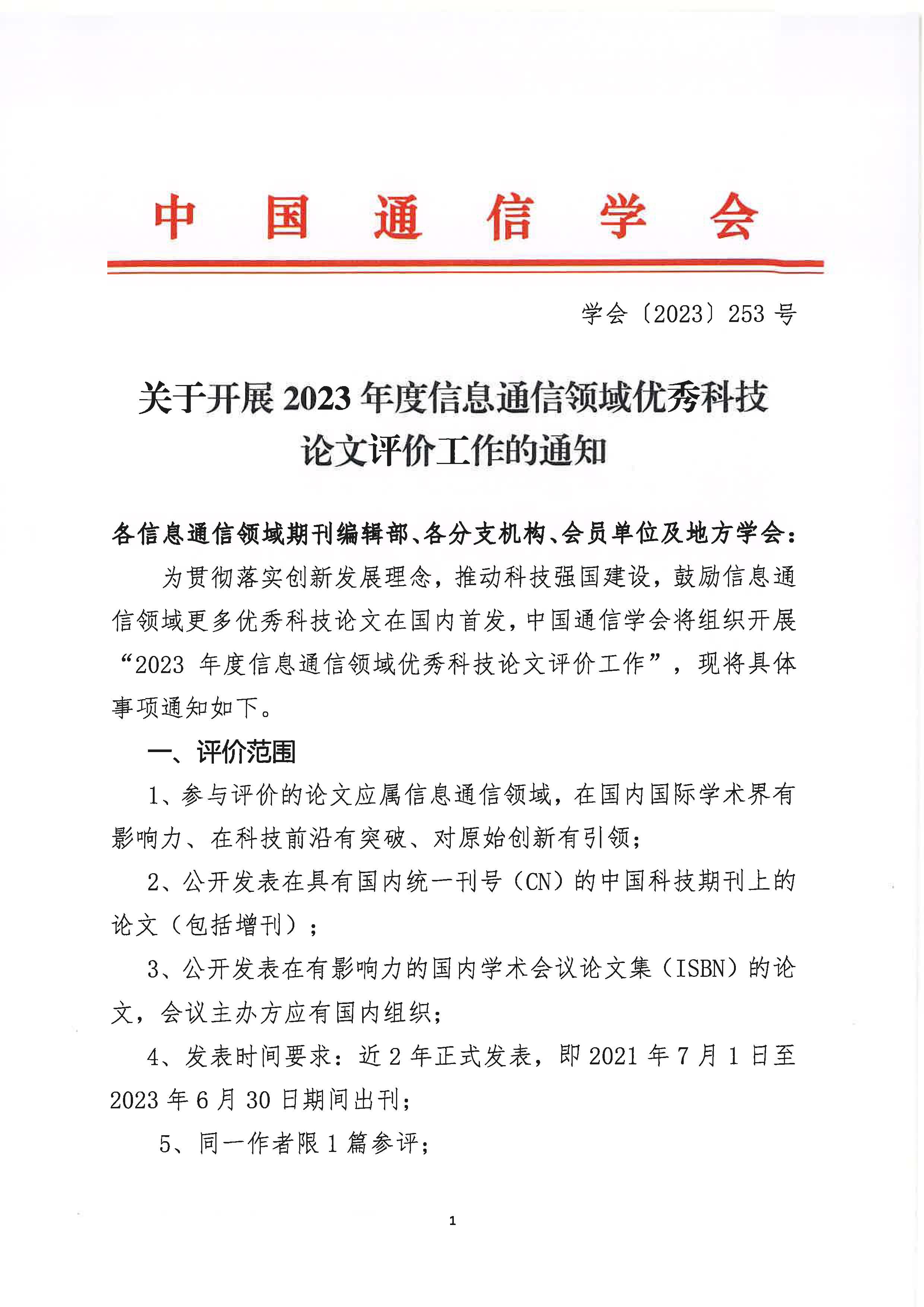 中国通信学会

学会〔2023〕253 号

关于开展 2023 年度信息通信领域优秀科技论文评价工作的通知

各信息通信领域期刊编辑部、各分支机构、会员单位及地方学会：

为贯彻落实创新发展理念，推动科技强国建设，鼓励信息通信领域更多优秀科技论文在国内首发，中国通信学会将组织开展“2023 年度信息通信领域优秀科技论文评价工作”，现将具体事项通知如下。

一、评价范围

1、参与评价的论文应属信息通信领域，在国内国际学术界有影响力、在科技前沿有突破、对原始创新有引领；

2、公开发表在具有国内统一刊号（CN）的中国科技期刊上的论文（包括增刊）；

3、公开发表在有影响力的国内学术会议论文集（ISBN）的论文，会议主办方应有国内组织；

4、发表时间要求：近 2 年正式发表，即 2021 年 7 月 1 日至 2023 年 6 月 30 日期间出刊；

5、同一作者限 1 篇参评；

1